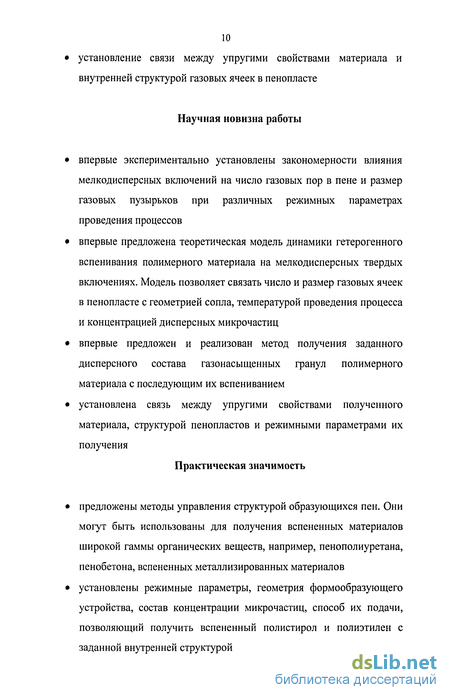 10

• установление связи между упругими свойствами материала и внутренней структурой газовых ячеек в пенопласте

Научная новизна работы

• впервые экспериментально установлены закономерности влияния мелкодисперсных включений на число газовых пор в пене и размер газовых пузырьков при различных режимных параметрах проведения процессов

• впервые предложена теоретическая модель динамики гетерогенного вспенивания полимерного материала на мелкодисперсных твердых включениях. Модель позволяет связать число и размер газовых ячеек в пенопласте с геометрией сопла, температурой проведения процесса и концентрацией дисперсных микрочастиц

• впервые предложен и реализован метод получения заданного дисперсного состава газонасыщенных гранул полимерного материала с последующим их вспениванием

• установлена связь между упругими свойствами полученного материала, структурой пенопластов и режимными параметрами их получения

Практическая значимость

• предложены методы управления структурой образующихся пен. Они могут быть использованы для получения вспененных материалов широкой гаммы органических веществ, например, пенополиуретана, пенобетона, вспененных металлизированных материалов

• установлены режимные параметры, геометрия формообразующего устройства, состав концентрации микрочастиц, способ их подачи, позволяющий получить вспененный полистирол и полиэтилен с заданной внутренней структурой

dsLib.net
библиотека диссертаций